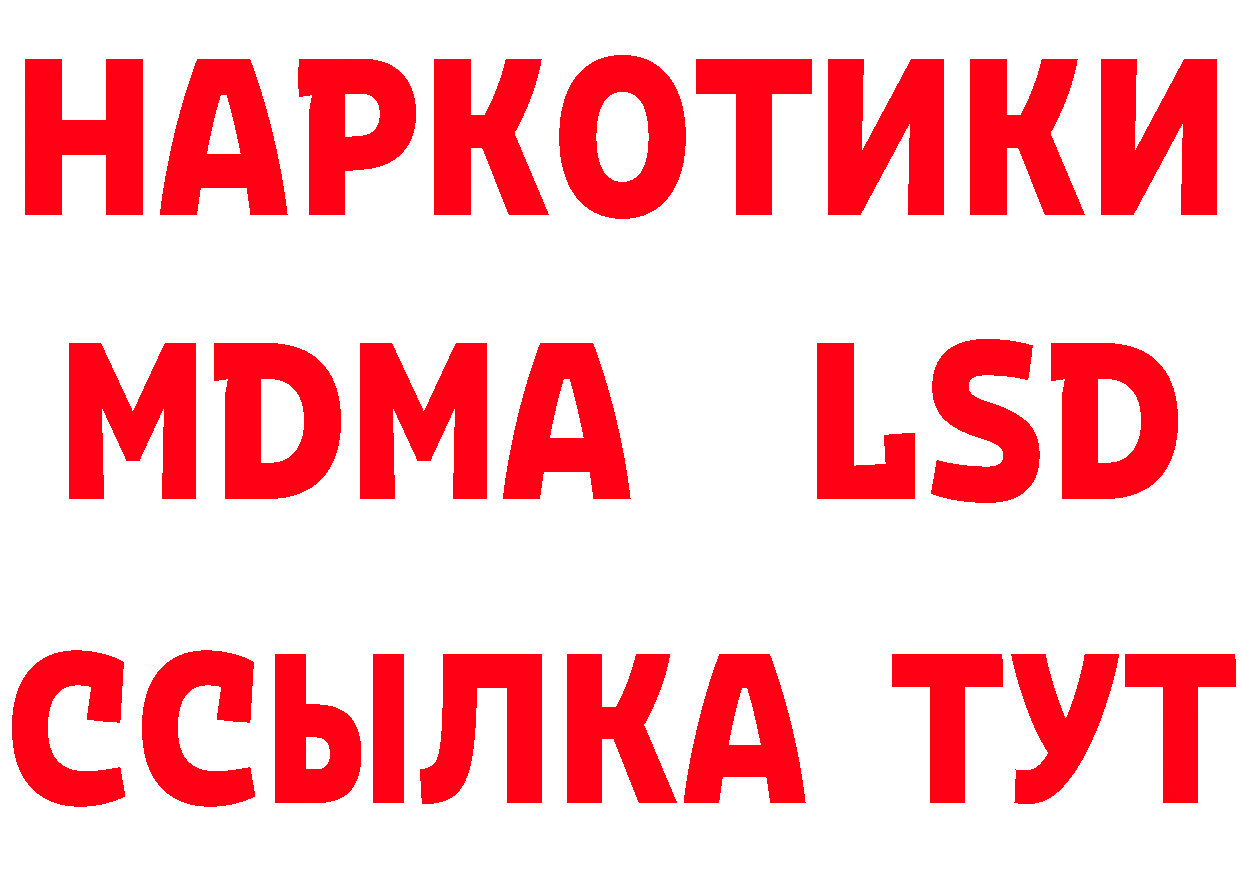 НАРКОТИКИ
MDMA LSD
ССЫЛКА ТУТ